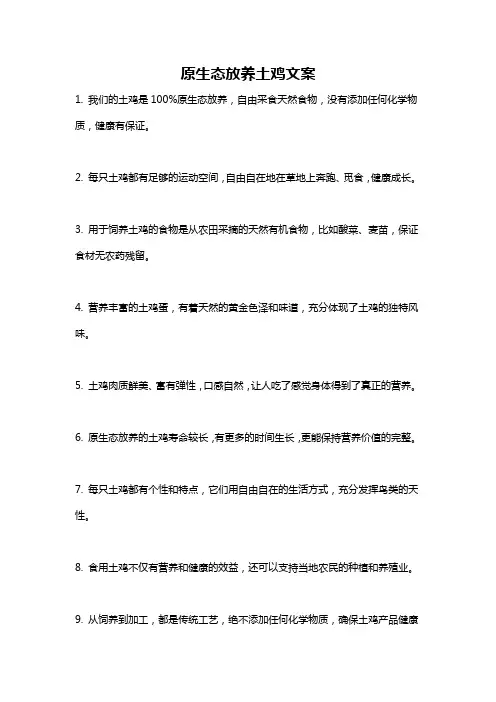 原生态放养土鸡文案

1. 我们的土鸡是 100%原生态放养，自由采食天然食物，没有添加任何化学物质，健康有保证。

2. 每只土鸡都有足够的运动空间，自由自在地在草地上奔跑、觅食，健康成长。

3. 用于饲养土鸡的食物是从农田采摘的天然有机食物，比如酸菜、麦苗，保证食材无农药残留。

4. 营养丰富的土鸡蛋，有着天然的黄金色泽和味道，充分体现了土鸡的独特风味。

5. 土鸡肉质鲜美、富有弹性，口感自然，让人吃了感觉身体得到了真正的营养。

6. 原生态放养的土鸡寿命较长，有更多的时间生长，更能保持营养价值的完整。

7. 每只土鸡都有个性和特点，它们用自由自在的生活方式，充分发挥鸟类的天性。

8. 食用土鸡不仅有营养和健康的效益，还可以支持当地农民的种植和养殖业。

9. 从饲养到加工，都是传统工艺，绝不添加任何化学物质，确保土鸡产品健康